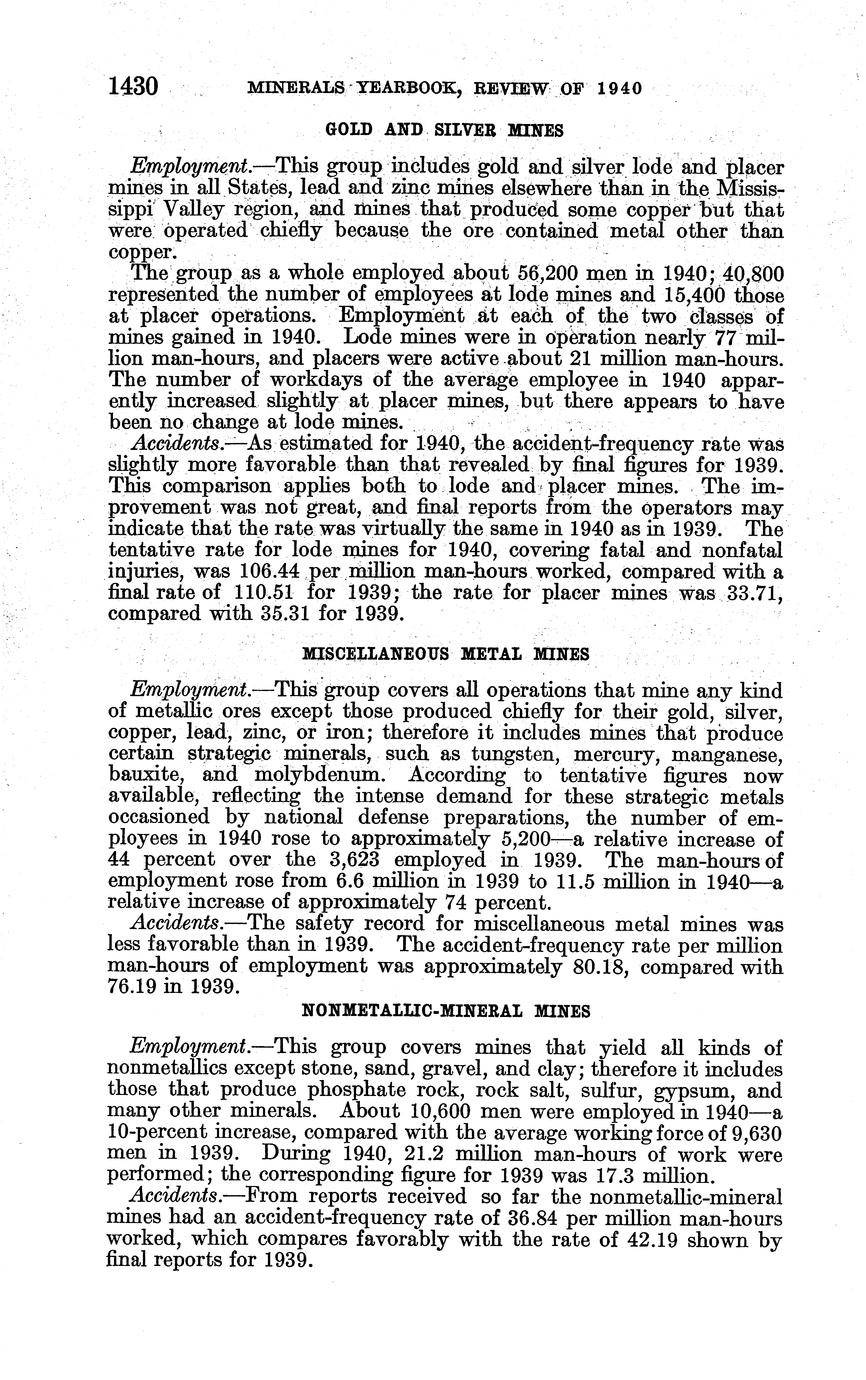 1430 MINERALS YEARBOOK, REVIEW OF 1940

GOLD AND SILVER MINES

Employment.—This group includes gold and silver lode and placer mines in all States, lead and zinc mines elsewhere than in the Mississippi Valley region, and mines that produced some copper but that were operated chiefly because the ore contained metal other than copper.

The group as a whole employed about 56,200 men in 1940; 40,800 represented the number of employees at lode mines and 15,400 those at placer operations. Employment at each of the two classes of mines gained in 1940. Lode mines were in operation nearly 77 million man-hours, and placers were active about 21 million man-hours. The number of workdays of the average employee in 1940 apparently increased slightly at placer mines, but there appears to have been no change at lode mines.

Accidents.—As estimated for 1940, the accident-frequency rate was slightly more favorable than that revealed by final figures for 1939. This comparison applies both to lode and placer mines. The improvement was not great, and final reports from the operators may indicate that the rate was virtually the same in 1940 as in 1939. The tentative rate for lode mines for 1940, covering fatal and nonfatal injuries, was 106.44 per million man-hours worked, compared with a final rate of 110.51 for 1939; the rate for placer mines was 33.71, compared with 35.31 for 1939.

MISCELLANEOUS METAL MINES

Employment.—This group covers all operations that mine any kind of metallic ores except those produced chiefly for their gold, silver, copper, lead, zinc, or iron; therefore it includes mines that produce certain strategic minerals, such as tungsten, mercury, manganese, bauxite, and molybdenum. According to tentative figures now available, reflecting the intense demand for these strategic metals occasioned by national defense preparations, the number of employees in 1940 rose to approximately 5,200—a relative increase of 44 percent over the 3,623 employed in 1939. The man-hours of employment rose from 6.6 million in 1939 to 11.5 million in 1940—a relative increase of approximately 74 percent.

Accidents.—The safety record for miscellaneous metal mines was less favorable than in 1939. The accident-frequency rate per million man-hours of employment was approximately 80.18, compared with 76.19 in 1939.

NONMETALLIC-MINERAL MINES

Employment.—This group covers mines that yield all kinds of nonmetallics except stone, sand, gravel, and clay; therefore it includes those that produce phosphate rock, rock salt, sulfur, gypsum, and many other minerals. About 10,600 men were employed in 1940—a 10-percent increase, compared with the average working force of 9,630 men in 1939. During 1940, 21.2 million man-hours of work were performed; the corresponding figure for 1939 was 17.3 million.

Accidents.—From reports received so far the nonmetallic-mineral mines had an accident-frequency rate of 36.84 per million man-hours worked, which compares favorably with the rate of 42.19 shown by final reports for 1939.